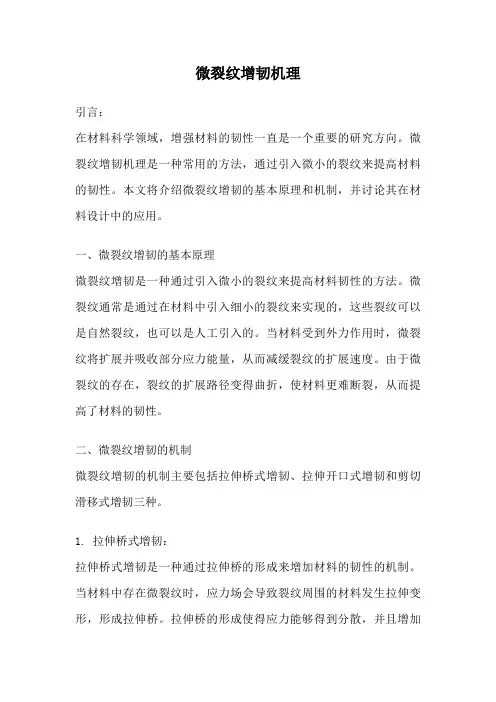 微裂纹增韧机理

引言：

在材料科学领域，增强材料的韧性一直是一个重要的研究方向。微裂纹增韧机理是一种常用的方法，通过引入微小的裂纹来提高材料的韧性。本文将介绍微裂纹增韧的基本原理和机制，并讨论其在材料设计中的应用。

一、微裂纹增韧的基本原理

微裂纹增韧是一种通过引入微小的裂纹来提高材料韧性的方法。微裂纹通常是通过在材料中引入细小的裂纹来实现的，这些裂纹可以是自然裂纹，也可以是人工引入的。当材料受到外力作用时，微裂纹将扩展并吸收部分应力能量，从而减缓裂纹的扩展速度。由于微裂纹的存在，裂纹的扩展路径变得曲折，使材料更难断裂，从而提高了材料的韧性。

二、微裂纹增韧的机制

微裂纹增韧的机制主要包括拉伸桥式增韧、拉伸开口式增韧和剪切滑移式增韧三种。

1. 拉伸桥式增韧：

拉伸桥式增韧是一种通过拉伸桥的形成来增加材料的韧性的机制。当材料中存在微裂纹时，应力场会导致裂纹周围的材料发生拉伸变形，形成拉伸桥。拉伸桥的形成使得应力能够得到分散，并且增加